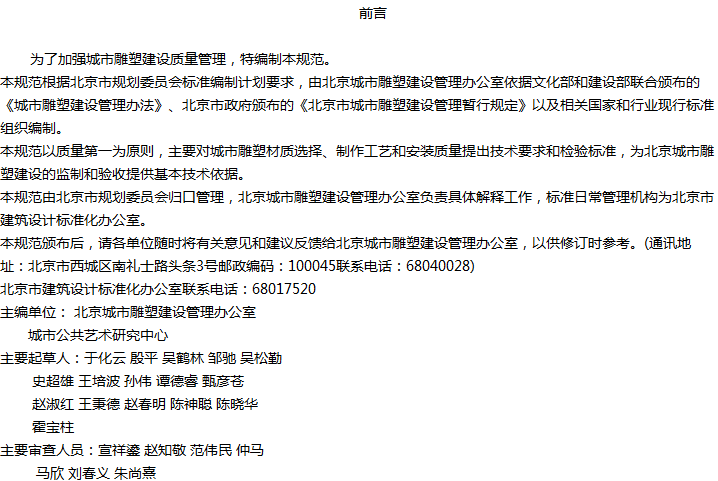 前言

为了加强城市雕塑建设质量管理，特编制本规范。

本规范根据北京市规划委员会标准编制计划要求，由北京城市雕塑建设管理办公室依据文化部和建设部联合颁布的《城市雕塑建设管理办法》、北京市政府颁布的《北京市城市雕塑建设管理暂行规定》以及相关国家和行业现行标准组织编制。

本规范以质量第一为原则，主要对城市雕塑材质选择、制作工艺和安装质量提出技术要求和检验标准，为北京城市雕塑建设的监制和验收提供基本技术依据。

本规范由北京市规划委员会归口管理，北京城市雕塑建设管理办公室负责具体解释工作，标准日常管理机构为北京市建筑设计标准化办公室。

本规范颁布后，请各单位随时将有关意见和建议反馈给北京城市雕塑建设管理办公室，以供修订时参考。(通讯地址：北京市西城区南礼士路头条3号邮政编码：100045联系电话：68040028)

北京市建筑设计标准化办公室联系电话：68017520

主编单位： 北京城市雕塑建设管理办公室
城市公共艺术研究中心

主要起草人：于化云 殷平 吴鹤林 邹驰 吴松勤
史超雄 王培波 孙伟 谭德睿 甄彦苍
赵淑红 王秉德 赵春明 陈神聪 陈晓华
霍宝柱

主要审查人员：宣祥鎏 赵知敬 范伟民 仲马
马欣 刘春义 朱尚熹